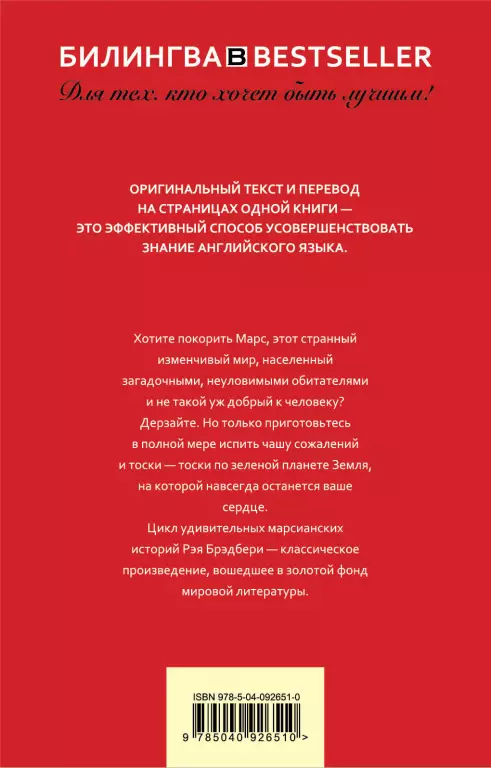 БИЛИНГВА B BESTSELLER
Для тех, кто хочет быть лучшим!

ОРИГИНАЛЬНЫЙ ТЕКСТ И ПЕРЕВОД НА СТРАНИЦАХ ОДНОЙ КНИГИ — ЭТО ЭФФЕКТИВНЫЙ СПОСОБ УСОВЕРШЕНСТВОВАТЬ ЗНАНИЕ АНГЛИЙСКОГО ЯЗЫКА.

Хотите покорить Марс, этот странный изменчивый мир, населенный загадочными, неуловимыми обитателями и не такой уж добрый к человеку? Дерзайте. Но только приготовьтесь в полной мере испить чашу сожалений и тоски — тоски по зеленой планете Земля, на которой навсегда останется ваше сердце.

Цикл удивительных марсианских историй Рэя Брэдбери — классическое произведение, вошедшее в золотой фонд мировой литературы.

ISBN 978-5-04-092651-0
9 785040 926510 >